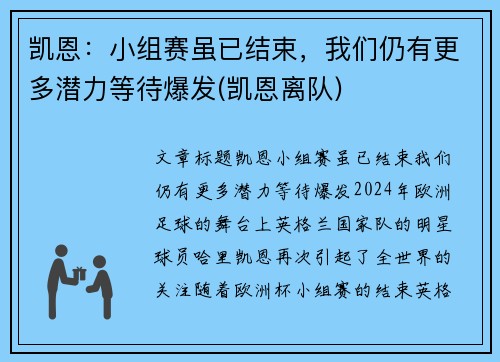 凯恩：小组赛虽已结束，我们仍有更多潜力等待爆发(凯恩离队)

文章标题凯恩小组赛虽已结束我们仍有更多潜力等待爆发2024年欧洲足球的舞台上英格兰国家队的明星球员哈里凯恩再次引起了全世界的关注随着欧洲杯小组赛的结束英格